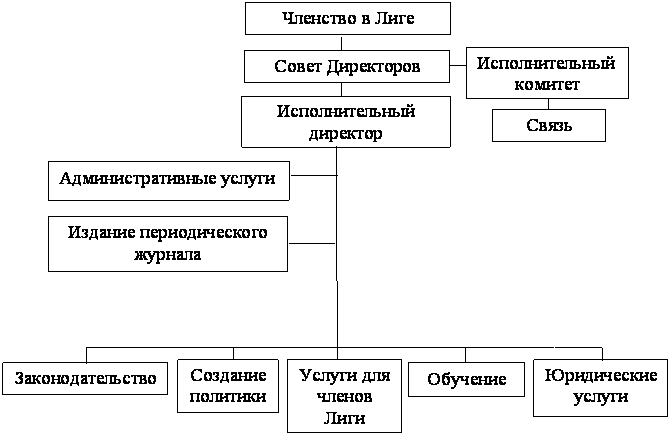 Членство в Лиге

Совет Директоров

Исполнительный комитет

Связь

Исполнительный директор

Административные услуги

Издание периодического журнала

Законодательство

Создание политики

Услуги для членов Лиги

Обучение

Юридические услуги